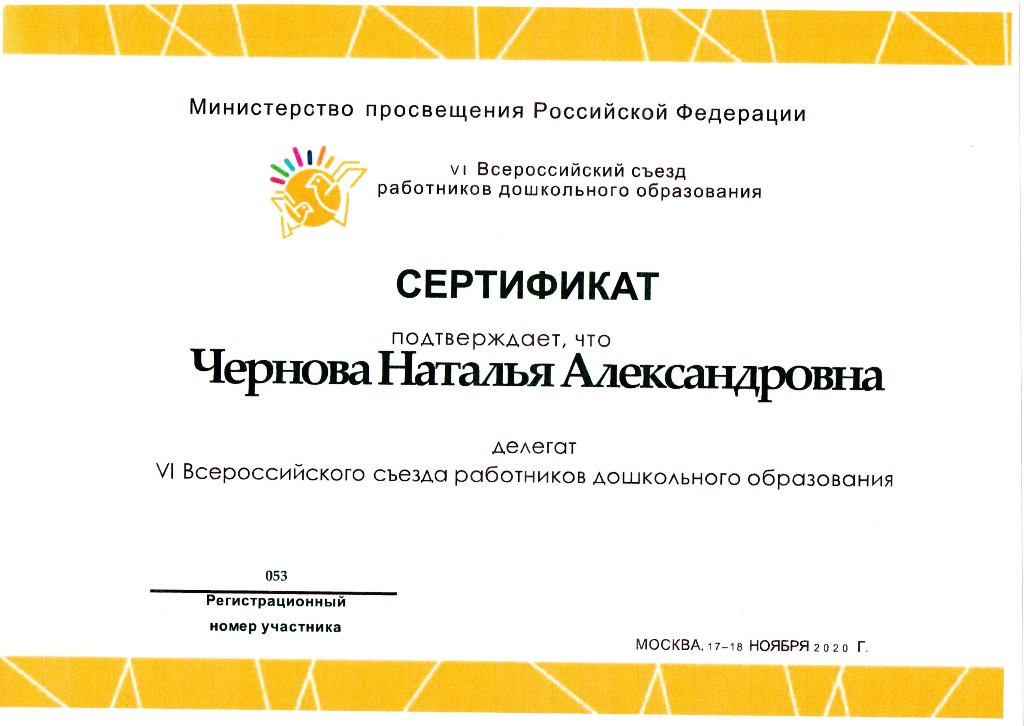 Министерство просвещения Российской Федерации

VI Всероссийский съезд работников дошкольного образования

СЕРТИФИКАТ

подтверждает, что

Чернова Наталья Александровна

делегат
VI Всероссийского съезда работников дошкольного образования

053

Регистрационный номер участника

МОСКВА, 17–18 НОЯБРЯ 2020 Г.